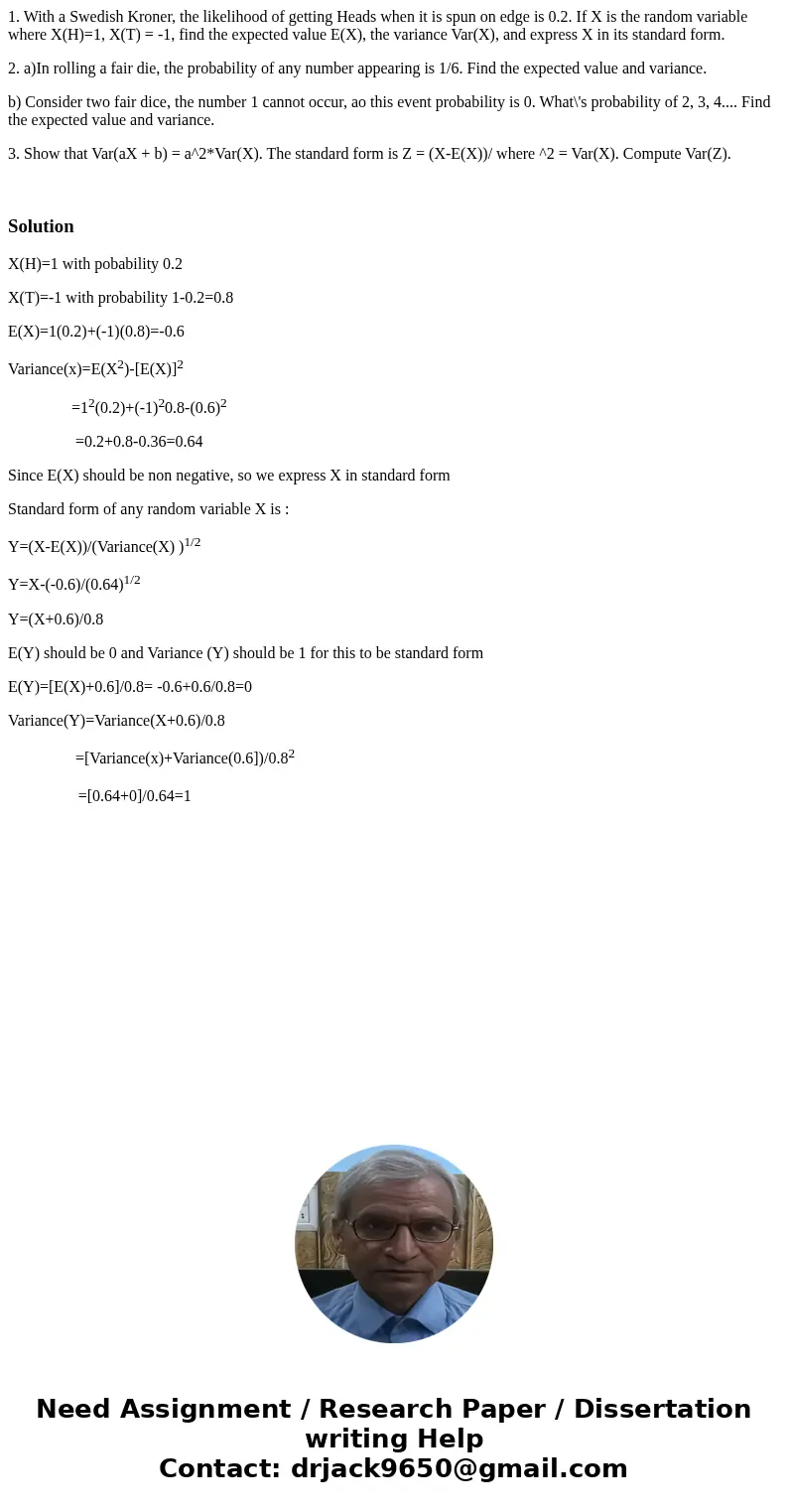 1. With a Swedish Kroner, the likelihood of getting Heads when it is spun on edge is 0.2. If X is the random variable where X(H)=1, X(T) = -1, find the expected value E(X), the variance Var(X), and express X in its standard form.

2. a)In rolling a fair die, the probability of any number appearing is 1/6. Find the expected value and variance.

b) Consider two fair dice, the number 1 cannot occur, ao this event probability is 0. What\'s probability of 2, 3, 4.... Find the expected value and variance.

3. Show that Var(aX + b) = a^2*Var(X). The standard form is Z = (X-E(X))/ where ^2 = Var(X). Compute Var(Z).

Solution

X(H)=1 with pobability 0.2

X(T)=-1 with probability 1-0.2=0.8

E(X)=1(0.2)+(-1)(0.8)=-0.6

Variance(x)=E(X$^2$)-[E(X)]$^2$

=1$^2$(0.2)+(-1)$^2$0.8-(0.6)$^2$

=0.2+0.8-0.36=0.64

Since E(X) should be non negative, so we express X in standard form

Standard form of any random variable X is :

Y=(X-E(X))/(Variance(X) )$^{1/2}$

Y=X-(-0.6)/(0.64)$^{1/2}$

Y=(X+0.6)/0.8

E(Y) should be 0 and Variance (Y) should be 1 for this to be standard form

E(Y)=[E(X)+0.6]/0.8= -0.6+0.6/0.8=0

Variance(Y)=Variance(X+0.6)/0.8

=[Variance(x)+Variance(0.6])/0.8$^2$

=[0.64+0]/0.64=1

Need Assignment / Research Paper / Dissertation writing Help
Contact: drjack9650@gmail.com